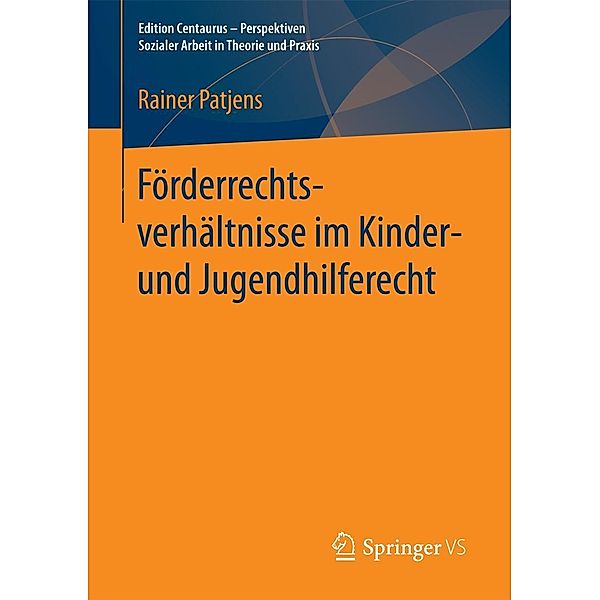 Edition Centaurus – Perspektiven Sozialer Arbeit in Theorie und Praxis

Rainer Patjens

Förderrechtsverhältnisse im Kinder- und Jugendhilferecht

Springer VS